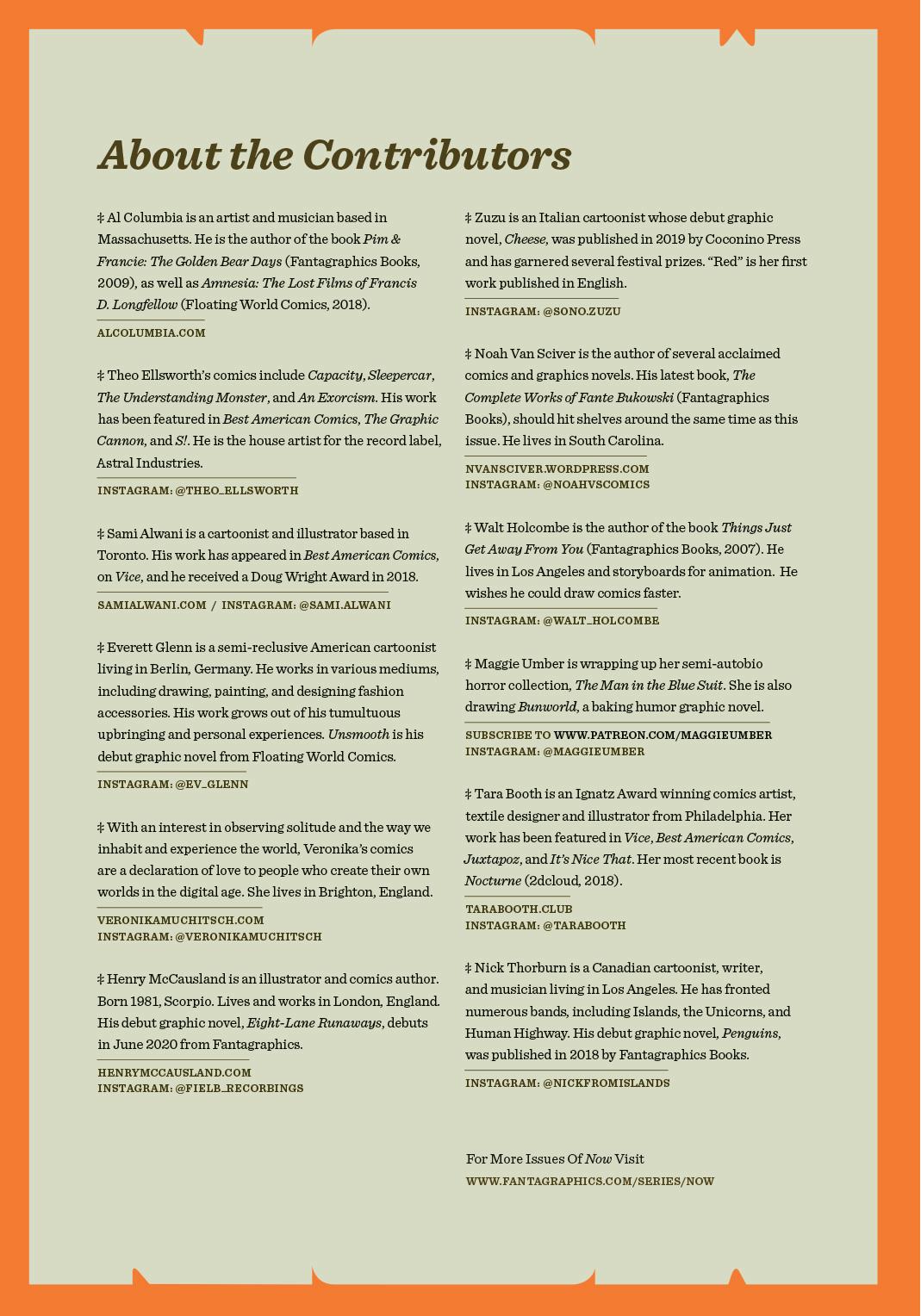 About the Contributors

‡ Al Columbia is an artist and musician based in Massachusetts. He is the author of the book Pim & Francie: The Golden Bear Days (Fantagraphics Books, 2009), as well as Amnesia: The Lost Films of Francis D. Longfellow (Floating World Comics, 2018).

ALCOLUMBIA.COM

‡ Theo Ellsworth's comics include Capacity, Sleepercar, The Understanding Monster, and An Exorcism. His work has been featured in Best American Comics, The Graphic Cannon, and S!. He is the house artist for the record label, Astral Industries.

INSTAGRAM: @THEO_ELLSWORTH

‡ Sami Alwani is a cartoonist and illustrator based in Toronto. His work has appeared in Best American Comics, on Vice, and he received a Doug Wright Award in 2018.

SAMIALWANI.COM / INSTAGRAM: @SAMI.ALWANI

‡ Everett Glenn is a semi-reclusive American cartoonist living in Berlin, Germany. He works in various mediums, including drawing, painting, and designing fashion accessories. His work grows out of his tumultuous upbringing and personal experiences. Unsmooth is his debut graphic novel from Floating World Comics.

INSTAGRAM: @EV_GLENN

‡ With an interest in observing solitude and the way we inhabit and experience the world, Veronika's comics are a declaration of love to people who create their own worlds in the digital age. She lives in Brighton, England.

VERONIKAMUCHITSCH.COM
INSTAGRAM: @VERONIKAMUCHITSCH

‡ Henry McCausland is an illustrator and comics author. Born 1981, Scorpio. Lives and works in London, England. His debut graphic novel, Eight-Lane Runaways, debuts in June 2020 from Fantagraphics.

HENRYMCCAUSLAND.COM
INSTAGRAM: @FIELB_RECORBINGS

‡ Zuzu is an Italian cartoonist whose debut graphic novel, Cheese, was published in 2019 by Coconino Press and has garnered several festival prizes. "Red" is her first work published in English.

INSTAGRAM: @SONO.ZUZU

‡ Noah Van Sciver is the author of several acclaimed comics and graphics novels. His latest book, The Complete Works of Fante Bukowski (Fantagraphics Books), should hit shelves around the same time as this issue. He lives in South Carolina.

NVANSCIVER.WORDPRESS.COM
INSTAGRAM: @NOAHVSCOMICS

‡ Walt Holcombe is the author of the book Things Just Get Away From You (Fantagraphics Books, 2007). He lives in Los Angeles and storyboards for animation. He wishes he could draw comics faster.

INSTAGRAM: @WALT_HOLCOMBE

‡ Maggie Umber is wrapping up her semi-autobio horror collection, The Man in the Blue Suit. She is also drawing Bunworld, a baking humor graphic novel.

SUBSCRIBE TO WWW.PATREON.COM/MAGGIEUMBER
INSTAGRAM: @MAGGIEUMBER

‡ Tara Booth is an Ignatz Award winning comics artist, textile designer and illustrator from Philadelphia. Her work has been featured in Vice, Best American Comics, Juxtapoz, and It's Nice That. Her most recent book is Nocturne (2dcloud, 2018).

TARABOOTH.CLUB
INSTAGRAM: @TARABOOTH

‡ Nick Thorburn is a Canadian cartoonist, writer, and musician living in Los Angeles. He has fronted numerous bands, including Islands, the Unicorns, and Human Highway. His debut graphic novel, Penguins, was published in 2018 by Fantagraphics Books.

INSTAGRAM: @NICKFROMISLANDS

For More Issues Of Now Visit
WWW.FANTAGRAPHICS.COM/SERIES/NOW